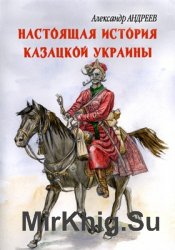 Александр АНДРЕЕВ

НАСТОЯЩАЯ ИСТОРИЯ КАЗАЦКОЙ УКРАИНЫ

MirKnig.Su